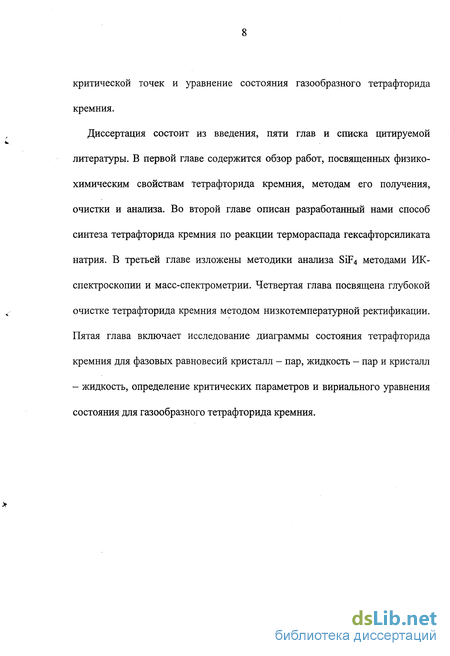 8

критической точек и уравнение состояния газообразного тетрафторида кремния.

Диссертация состоит из введения, пяти глав и списка цитируемой литературы. В первой главе содержится обзор работ, посвященных физико-химическим свойствам тетрафторида кремния, методам его получения, очистки и анализа. Во второй главе описан разработанный нами способ синтеза тетрафторида кремния по реакции термораспада гексафторсиликата натрия. В третьей главе изложены методики анализа $SiF_4$ методами ИК-спектроскопии и масс-спектрометрии. Четвертая глава посвящена глубокой очистке тетрафторида кремния методом низкотемпературной ректификации. Пятая глава включает исследование диаграммы состояния тетрафторида кремния для фазовых равновесий кристалл – пар, жидкость – пар и кристалл – жидкость, определение критических параметров и вириального уравнения состояния для газообразного тетрафторида кремния.

dsLib.net
библиотека диссертаций